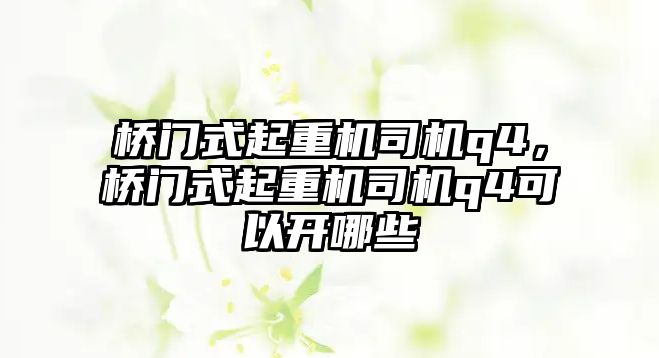 桥门式起重机司机q4，桥门式起重机司机q4可以开哪些